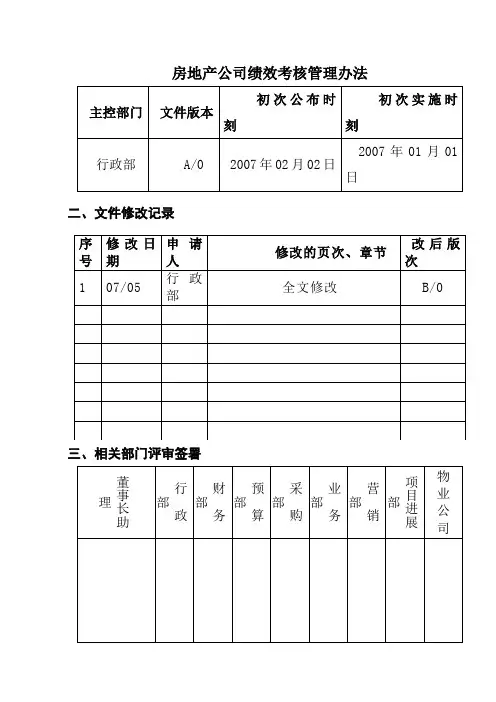 房地产公司绩效考核管理办法

| 主控部门 | 文件版本 | 初次公布时刻 | 初次实施时刻 |
|---|---|---|---|
| 行政部 | A/0 | 2007年02月02日 | 2007年01月01日 |

二、文件修改记录

| 序号 | 修改日期 | 申请人 | 修改的页次、章节 | 改后版次 |
|---|---|---|---|---|
| 1 | 07/05 | 行政部 | 全文修改 | B/0 |
| | | | | |
| | | | | |
| | | | | |
| | | | | |
| | | | | |
| | | | | |
| | | | | |

三、相关部门评审签署

| 董事长助理 | 行政部 | 财务部 | 预算部 | 采购部 | 业务部 | 营销部 | 项目进展部 | 物业公司 |
|---|---|---|---|---|---|---|---|---|
| | | | | | | | | |